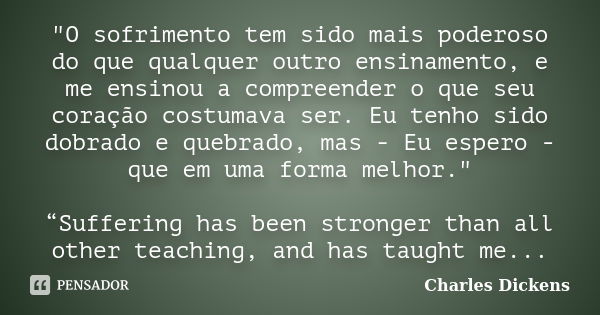 "O sofrimento tem sido mais poderoso do que qualquer outro ensinamento, e me ensinou a compreender o que seu coração costumava ser. Eu tenho sido dobrado e quebrado, mas - Eu espero - que em uma forma melhor."

“Suffering has been stronger than all other teaching, and has taught me...

PENSADOR

Charles Dickens